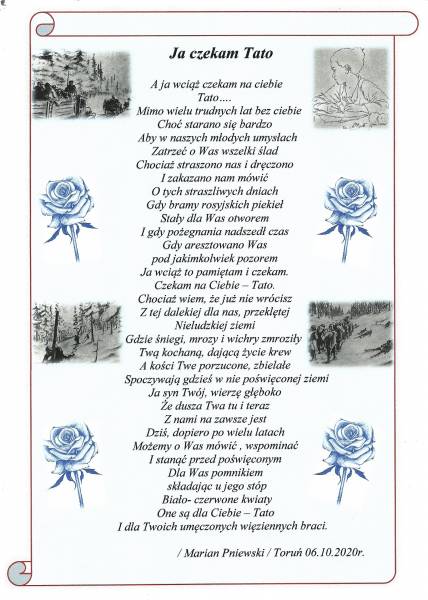 Ja czekam Tato

A ja wciąż czekam na ciebie
Tato....
Mimo wielu trudnych lat bez ciebie
Choć starano się bardzo
Aby w naszych młodych umysłach
Zatrzeć o Was wszelki ślad
Chociaż straszono nas i dręczono
I zakazano nam mówić
O tych straszliwych dniach
Gdy bramy rosyjskich piekieł
Stały dla Was otworem
I gdy pożegnania nadszedł czas
Gdy aresztowano Was
pod jakimkolwiek pozorem
Ja wciąż to pamiętam i czekam.
Czekam na Ciebie – Tato.
Chociaż wiem, że już nie wrócisz
Z tej dalekiej dla nas, przeklętej
Nieludzkiej ziemi
Gdzie śniegi, mrozy i wichry zmroziły
Twą kochaną, dającą życie krew
A kości Twe porzucone, zbielałe
Spoczywają gdzieś w nie poświęconej ziemi
Ja syn Twój, wierzę głęboko
Że dusza Twa tu i teraz
Z nami na zawsze jest
Dziś, dopiero po wielu latach
Możemy o Was mówić , wspominać
I stanąć przed poświęconym
Dla Was pomnikiem
składając u jego stóp
Biało- czerwone kwiaty
One są dla Ciebie – Tato
I dla Twoich umęczonych więziennych braci.

/ Marian Pniewski / Toruń 06.10.2020r.